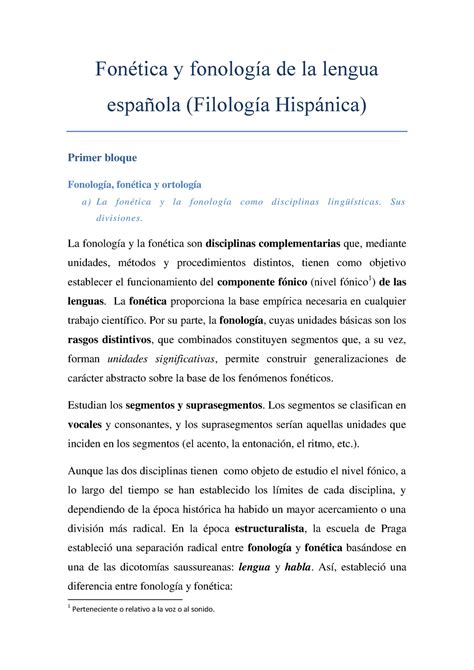 Fonética y fonología de la lengua española (Filología Hispánica)

Primer bloque

Fonología, fonética y ortología

a) La fonética y la fonología como disciplinas lingüísticas. Sus divisiones.

La fonología y la fonética son disciplinas complementarias que, mediante unidades, métodos y procedimientos distintos, tienen como objetivo establecer el funcionamiento del componente fónico (nivel fónico$^1$) de las lenguas. La fonética proporciona la base empírica necesaria en cualquier trabajo científico. Por su parte, la fonología, cuyas unidades básicas son los rasgos distintivos, que combinados constituyen segmentos que, a su vez, forman unidades significativas, permite construir generalizaciones de carácter abstracto sobre la base de los fenómenos fonéticos.

Estudian los segmentos y suprasegmentos. Los segmentos se clasifican en vocales y consonantes, y los suprasegmentos serían aquellas unidades que inciden en los segmentos (el acento, la entonación, el ritmo, etc.).

Aunque las dos disciplinas tienen como objeto de estudio el nivel fónico, a lo largo del tiempo se han establecido los límites de cada disciplina, y dependiendo de la época histórica ha habido un mayor acercamiento o una división más radical. En la época estructuralista, la escuela de Praga estableció una separación radical entre fonología y fonética basándose en una de las dicotomías saussureanas: lengua y habla. Así, estableció una diferencia entre fonología y fonética:

$^1$ Perteneciente o relativo a la voz o al sonido.